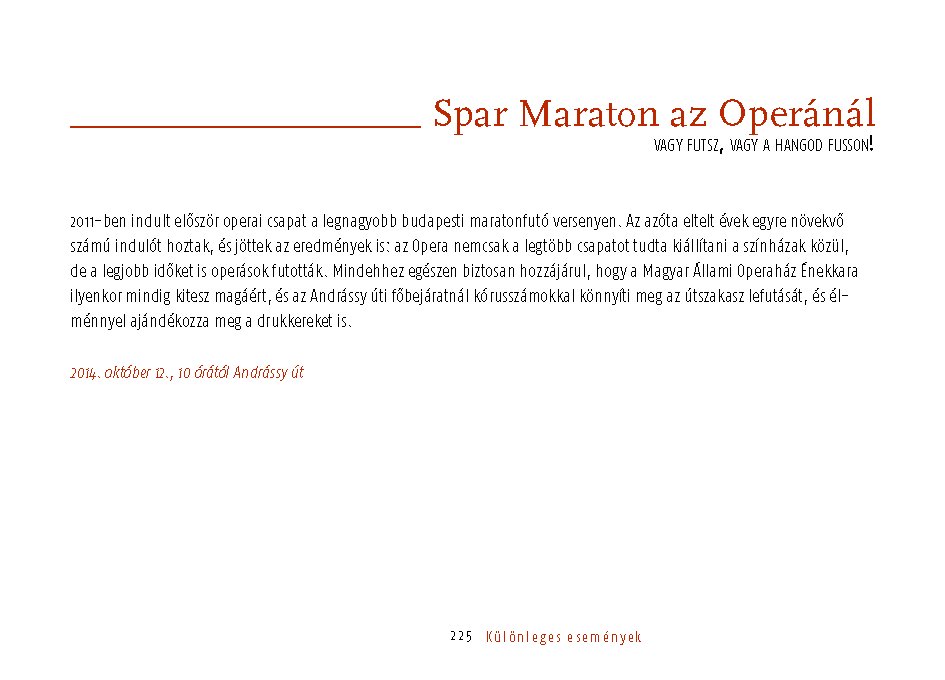 Spar Maraton az Operánál

VAGY FUTSZ, VAGY A HANGOD FUSSON!

2011-ben indult először operai csapat a legnagyobb budapesti maratonfutó versenyen. Az azóta eltelt évek egyre növekvő számú indulót hoztak, és jöttek az eredmények is: az Opera nemcsak a legtöbb csapatot tudta kiállítani a színházak közül, de a legjobb időket is operások futották. Mindehhez egészen biztosan hozzájárul, hogy a Magyar Állami Operaház Énekkara ilyenkor mindig kitesz magáért, és az Andrássy úti főbejáratnál kórusszámokkal könnyíti meg az útszakasz lefutását, és élménnyel ajándékozza meg a drukkereket is.

2014. október 12., 10 órától Andrássy út

225 Különleges események